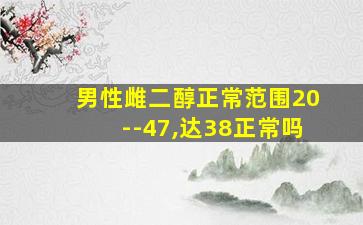 男性雌二醇正常范围20--47,达38正常吗